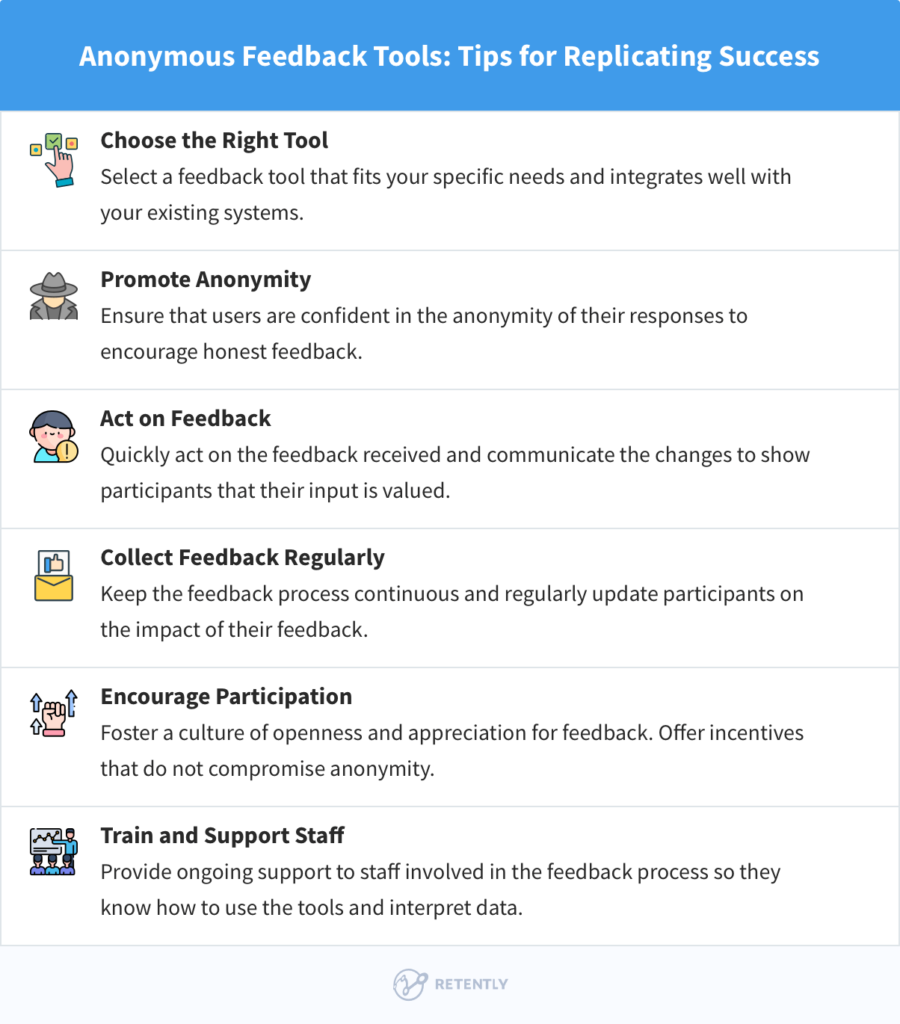 Anonymous Feedback Tools: Tips for Replicating Success

Choose the Right Tool
Select a feedback tool that fits your specific needs and integrates well with your existing systems.

Promote Anonymity
Ensure that users are confident in the anonymity of their responses to encourage honest feedback.

Act on Feedback
Quickly act on the feedback received and communicate the changes to show participants that their input is valued.

Collect Feedback Regularly
Keep the feedback process continuous and regularly update participants on the impact of their feedback.

Encourage Participation
Foster a culture of openness and appreciation for feedback. Offer incentives that do not compromise anonymity.

Train and Support Staff
Provide ongoing support to staff involved in the feedback process so they know how to use the tools and interpret data.

RETENTLY